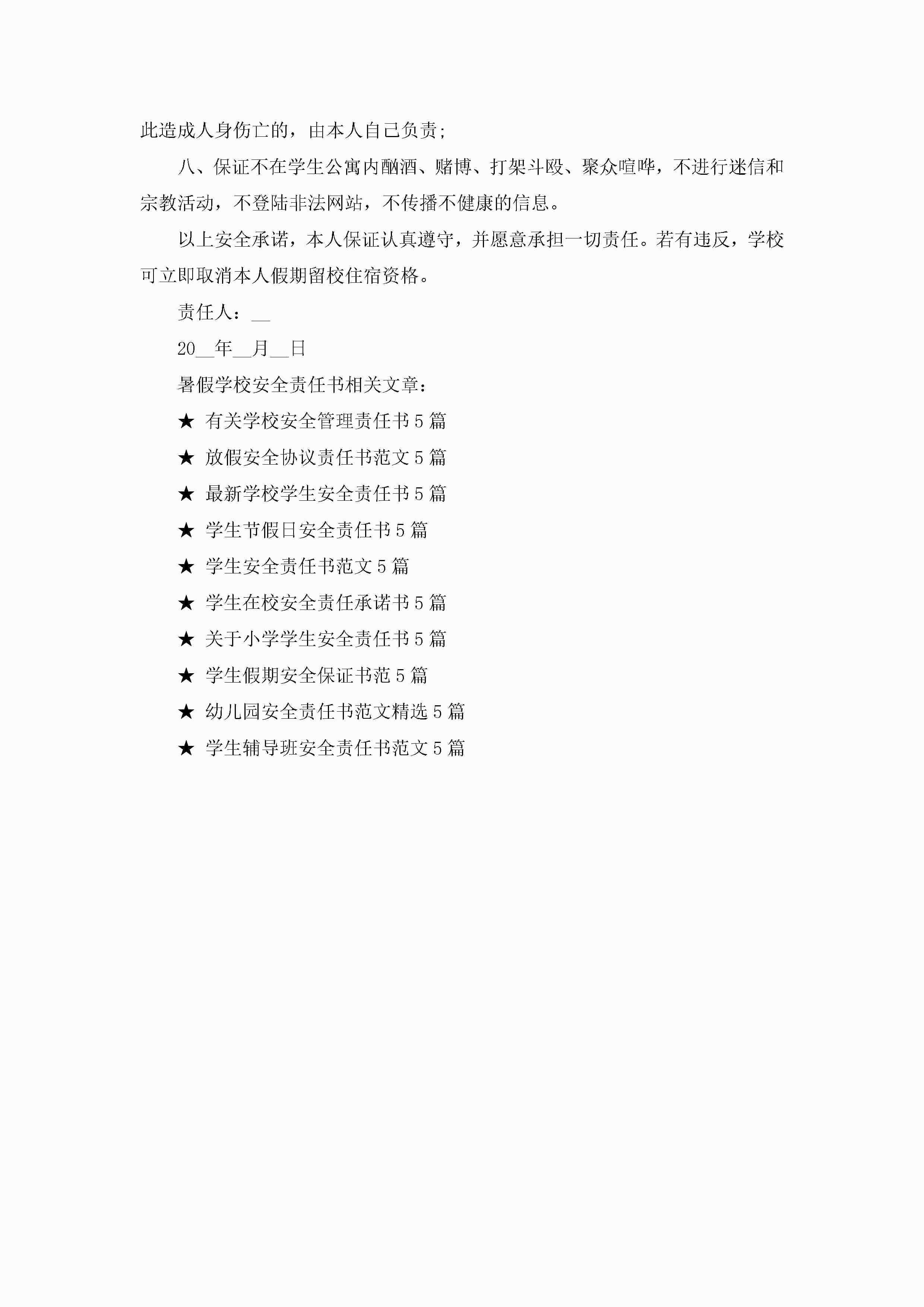 此造成人身伤亡的，由本人自己负责;

八、保证不在学生公寓内酗酒、赌博、打架斗殴、聚众喧哗，不进行迷信和宗教活动，不登陆非法网站，不传播不健康的信息。

以上安全承诺，本人保证认真遵守，并愿意承担一切责任。若有违反，学校可立即取消本人假期留校住宿资格。

责任人：__

20__年__月__日

暑假学校安全责任书相关文章：

★ 有关学校安全管理责任书5篇

★ 放假安全协议责任书范文5篇

★ 最新学校学生安全责任书5篇

★ 学生节假日安全责任书5篇

★ 学生安全责任书范文5篇

★ 学生在校安全责任承诺书5篇

★ 关于小学学生安全责任书5篇

★ 学生假期安全保证书范5篇

★ 幼儿园安全责任书范文精选5篇

★ 学生辅导班安全责任书范文5篇